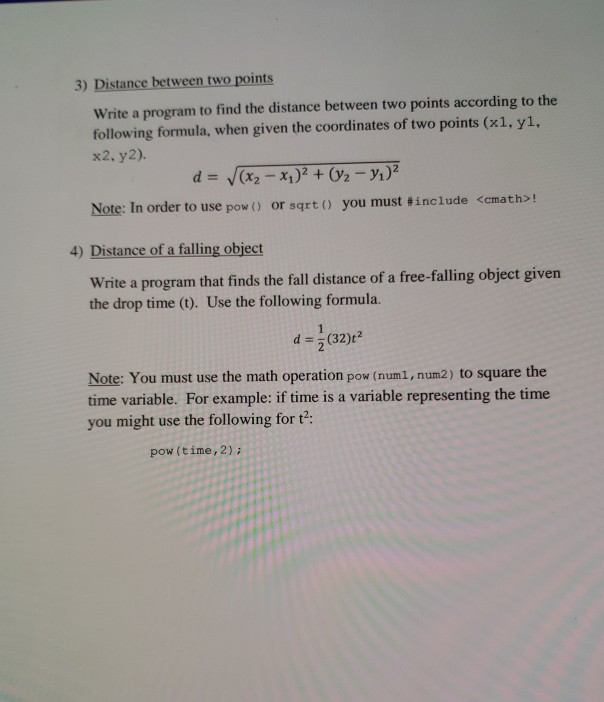 3) Distance between two points

Write a program to find the distance between two points according to the following formula, when given the coordinates of two points (x1, y1, x2, y2).

$d = \sqrt{(x_2 - x_1)^2 + (y_2 - y_1)^2}$

Note: In order to use pow() or sqrt() you must #include <cmath>!

4) Distance of a falling object

Write a program that finds the fall distance of a free-falling object given the drop time (t). Use the following formula.

$d = \frac{1}{2}(32)t^2$

Note: You must use the math operation pow(num1,num2) to square the time variable. For example: if time is a variable representing the time you might use the following for $t^2$:

pow(time,2);